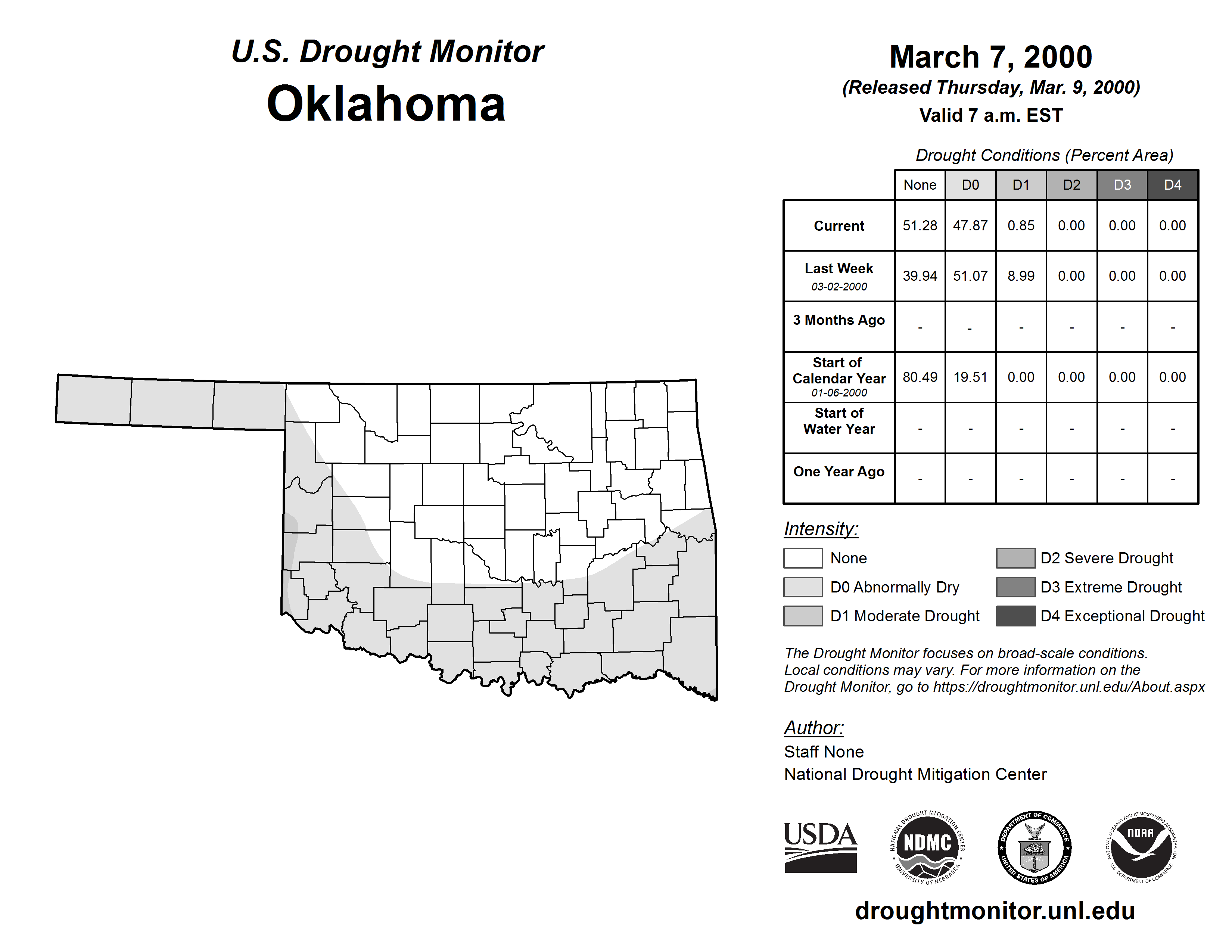 U.S. Drought Monitor
Oklahoma

March 7, 2000
(Released Thursday, Mar. 9, 2000)
Valid 7 a.m. EST

Drought Conditions (Percent Area)

| | None | D0 | D1 | D2 | D3 | D4 |
|---|---|---|---|---|---|---|
| Current | 51.28 | 47.87 | 0.85 | 0.00 | 0.00 | 0.00 |
| Last Week 03-02-2000 | 39.94 | 51.07 | 8.99 | 0.00 | 0.00 | 0.00 |
| 3 Months Ago | - | - | - | - | - | - |
| Start of Calendar Year 01-06-2000 | 80.49 | 19.51 | 0.00 | 0.00 | 0.00 | 0.00 |
| Start of Water Year | - | - | - | - | - | - |
| One Year Ago | - | - | - | - | - | - |

Intensity:
None
D0 Abnormally Dry
D1 Moderate Drought
D2 Severe Drought
D3 Extreme Drought
D4 Exceptional Drought

The Drought Monitor focuses on broad-scale conditions. Local conditions may vary. For more information on the Drought Monitor, go to https://droughtmonitor.unl.edu/About.aspx

Author:
Staff None
National Drought Mitigation Center

USDA
NATIONAL DROUGHT MITIGATION CENTER NDMC UNIVERSITY OF NEBRASKA
DEPARTMENT OF COMMERCE UNITED STATES OF AMERICA
NATIONAL OCEANIC AND ATMOSPHERIC ADMINISTRATION NOAA U.S. DEPARTMENT OF COMMERCE

droughtmonitor.unl.edu